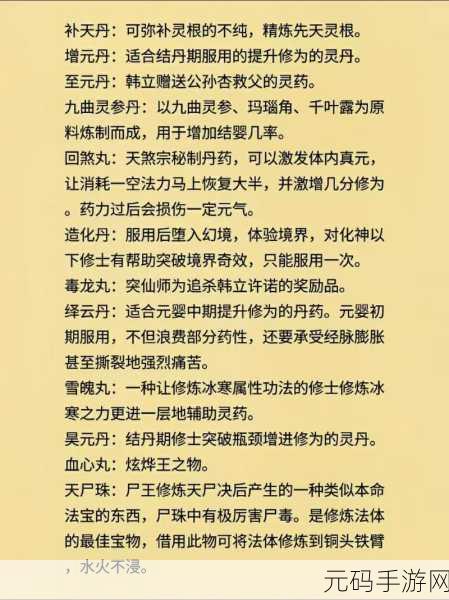 补天丹：可弥补灵根的不纯，精炼先天灵根。
增元丹：适合结丹期服用的提升修为的灵丹。
至元丹：韩立赠送公孙杏救父的灵药。
九曲灵参丹：以九曲灵参、玛瑙角、千叶露为原料炼制而成，用于增加结婴几率。
回煞丸：天煞宗秘制丹药，可以激发体内真元，让消耗一空法力马上恢复大半，并激增几分修为。药力过后会损伤一定元气。
造化丹：服用后堕入幻境，体验境界，对化神以下修士有帮助突破境界奇效，只能服用一次。
毒龙丸：突仙师为追杀韩立许诺的奖励品。
绎云丹：适合元婴中期提升修为的丹药。元婴初期服用，不但浪费部分药性，还要承受经脉膨胀甚至撕裂地强烈痛苦。
雪魄丸：一种让修炼冰寒属性功法的修士修炼冰寒之力更进一层地辅助灵药。
昊元丹：结丹期修士突破瓶颈增进修为的灵丹。
血心丸：炫烨王之物。
天尸珠：尸王修炼天尸决后产生的一种类似本命法宝的东西，尸珠中有极厉害尸毒。是修炼法体的最佳宝物，借用此物可将法体修炼到铜头铁臂，水火不浸。
元码手游网